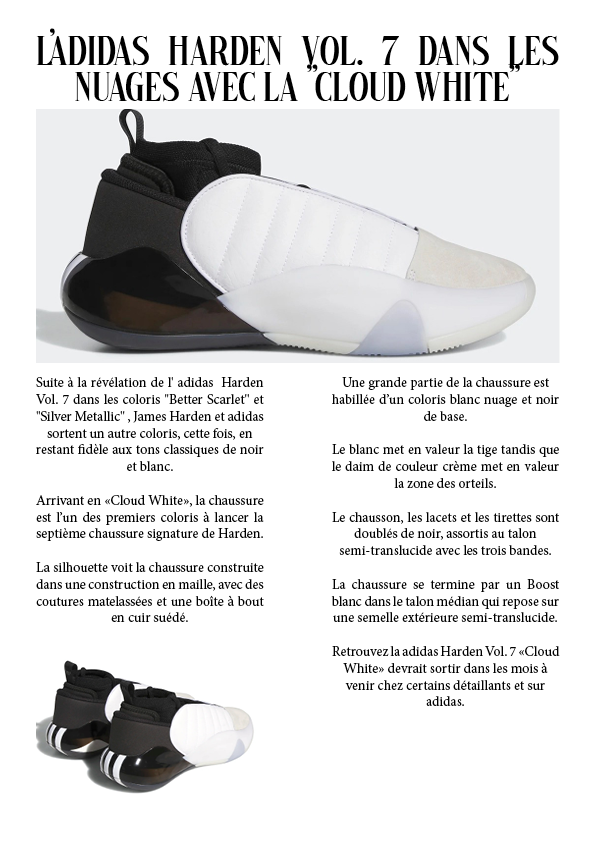 L'ADIDAS HARDEN VOL. 7 DANS LES NUAGES AVEC LA "CLOUD WHITE"

Suite à la révélation de l' adidas Harden Vol. 7 dans les coloris "Better Scarlet" et "Silver Metallic" , James Harden et adidas sortent un autre coloris, cette fois, en restant fidèle aux tons classiques de noir et blanc.

Arrivant en «Cloud White», la chaussure est l'un des premiers coloris à lancer la septième chaussure signature de Harden.

La silhouette voit la chaussure construite dans une construction en maille, avec des coutures matelassées et une boîte à bout en cuir suédé.

Une grande partie de la chaussure est habillée d'un coloris blanc nuage et noir de base.

Le blanc met en valeur la tige tandis que le daim de couleur crème met en valeur la zone des orteils.

Le chausson, les lacets et les tirettes sont doublés de noir, assortis au talon semi-translucide avec les trois bandes.

La chaussure se termine par un Boost blanc dans le talon médian qui repose sur une semelle extérieure semi-translucide.

Retrouvez la adidas Harden Vol. 7 «Cloud White» devrait sortir dans les mois à venir chez certains détaillants et sur adidas.